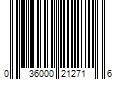 0 36000 21271 6